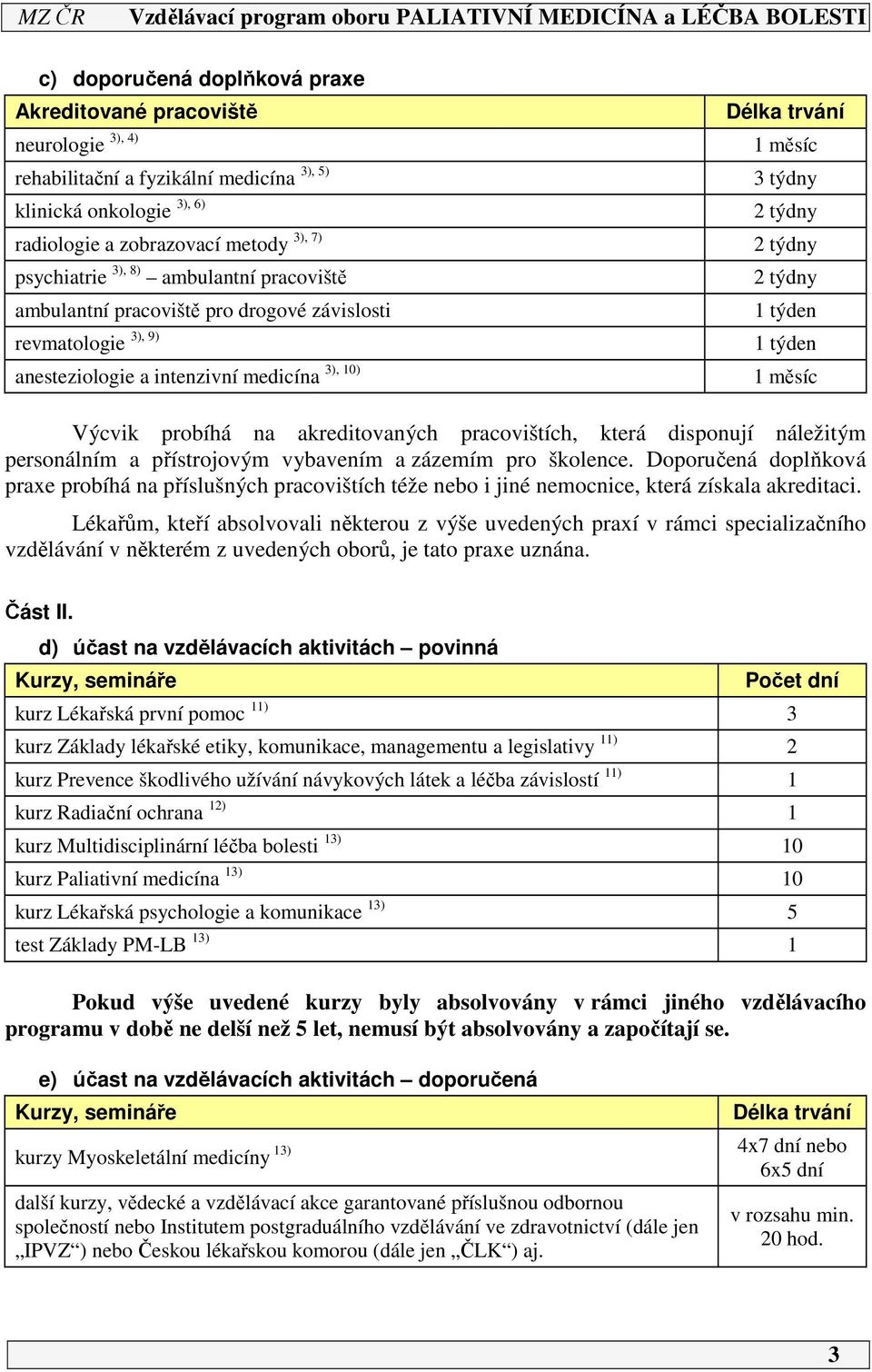 MZ ČR Vzdělávací program oboru PALIATIVNÍ MEDICÍNA a LÉČBA BOLESTI

c) doporučená doplňková praxe

| Akreditované pracoviště | Délka trvání |
|---|---|
| neurologie $^{3), 4)}$ | 1 měsíc |
| rehabilitační a fyzikální medicína $^{3), 5)}$ | 3 týdny |
| klinická onkologie $^{3), 6)}$ | 2 týdny |
| radiologie a zobrazovací metody $^{3), 7)}$ | 2 týdny |
| psychiatrie $^{3), 8)}$ – ambulantní pracoviště | 2 týdny |
| ambulantní pracoviště pro drogové závislosti | 1 týden |
| revmatologie $^{3), 9)}$ | 1 týden |
| anesteziologie a intenzivní medicína $^{3), 10)}$ | 1 měsíc |

Výcvik probíhá na akreditovaných pracovištích, která disponují náležitým personálním a přístrojovým vybavením a zázemím pro školence. Doporučená doplňková praxe probíhá na příslušných pracovištích téže nebo i jiné nemocnice, která získala akreditaci.

Lékařům, kteří absolvovali některou z výše uvedených praxí v rámci specializačního vzdělávání v některém z uvedených oborů, je tato praxe uznána.

Část II.

d) účast na vzdělávacích aktivitách – povinná

| Kurzy, semináře | Počet dní |
|---|---|
| kurz Lékařská první pomoc $^{11)}$ | 3 |
| kurz Základy lékařské etiky, komunikace, managementu a legislativy $^{11)}$ | 2 |
| kurz Prevence škodlivého užívání návykových látek a léčba závislostí $^{11)}$ | 1 |
| kurz Radiační ochrana $^{12)}$ | 1 |
| kurz Multidisciplinární léčba bolesti $^{13)}$ | 10 |
| kurz Paliativní medicína $^{13)}$ | 10 |
| kurz Lékařská psychologie a komunikace $^{13)}$ | 5 |
| test Základy PM-LB $^{13)}$ | 1 |

Pokud výše uvedené kurzy byly absolvovány v rámci jiného vzdělávacího programu v době ne delší než 5 let, nemusí být absolvovány a započítají se.

e) účast na vzdělávacích aktivitách – doporučená

| Kurzy, semináře | Délka trvání |
|---|---|
| kurzy Myoskeletální medicíny $^{13)}$ | 4x7 dní nebo 6x5 dní |
| další kurzy, vědecké a vzdělávací akce garantované příslušnou odbornou společností nebo Institutem postgraduálního vzdělávání ve zdravotnictví (dále jen „IPVZ“) nebo Českou lékařskou komorou (dále jen „ČLK“) aj. | v rozsahu min. 20 hod. |

3